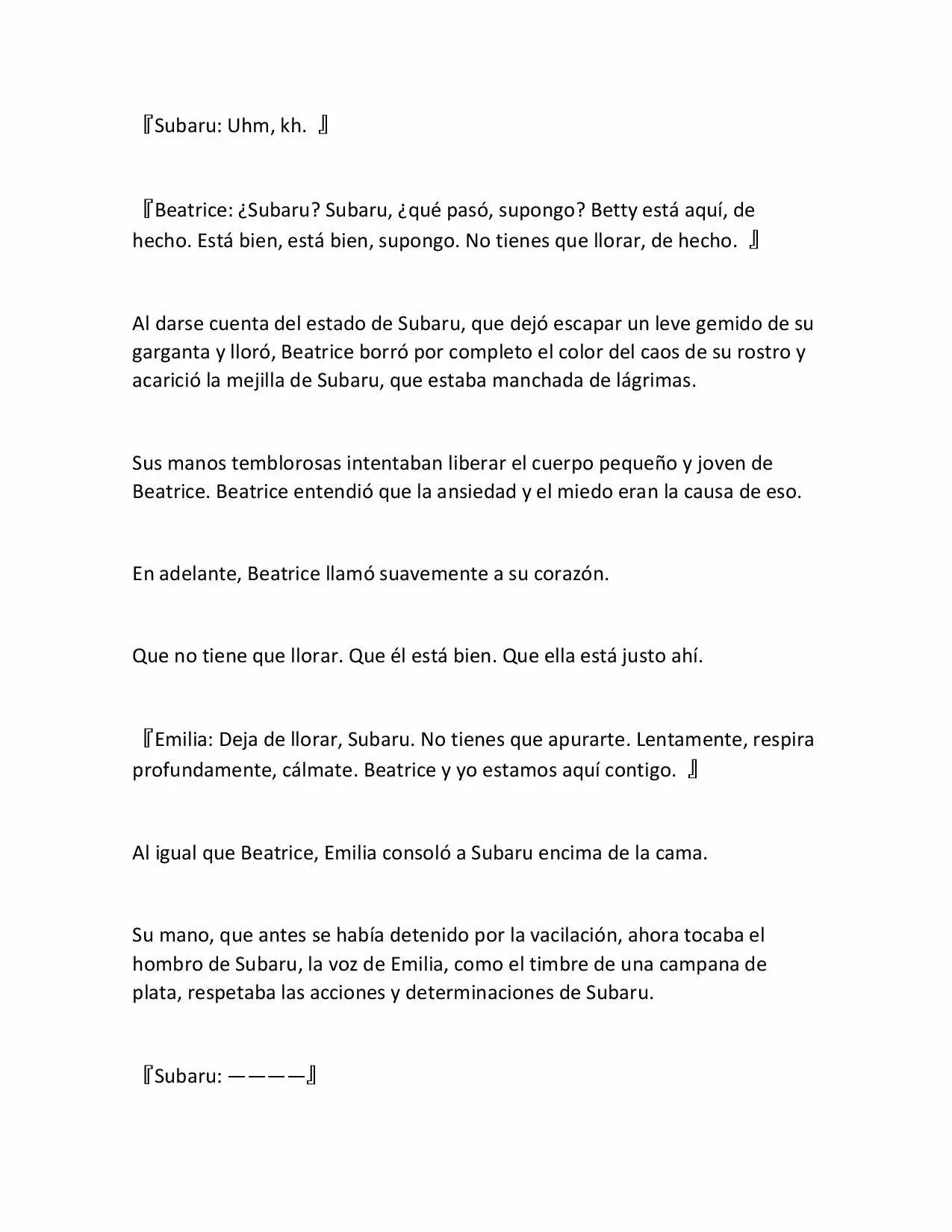 『Subaru: Uhm, kh. 』

『Beatrice: ¿Subaru? Subaru, ¿qué pasó, supongo? Betty está aquí, de hecho. Está bien, está bien, supongo. No tienes que llorar, de hecho. 』

Al darse cuenta del estado de Subaru, que dejó escapar un leve gemido de su garganta y lloró, Beatrice borró por completo el color del caos de su rostro y acarició la mejilla de Subaru, que estaba manchada de lágrimas.

Sus manos temblorosas intentaban liberar el cuerpo pequeño y joven de Beatrice. Beatrice entendió que la ansiedad y el miedo eran la causa de eso.

En adelante, Beatrice llamó suavemente a su corazón.

Que no tiene que llorar. Que él está bien. Que ella está justo ahí.

『Emilia: Deja de llorar, Subaru. No tienes que apurarte. Lentamente, respira profundamente, cálmate. Beatrice y yo estamos aquí contigo. 』

Al igual que Beatrice, Emilia consoló a Subaru encima de la cama.

Su mano, que antes se había detenido por la vacilación, ahora tocaba el hombro de Subaru, la voz de Emilia, como el timbre de una campana de plata, respetaba las acciones y determinaciones de Subaru.

『Subaru: ————』